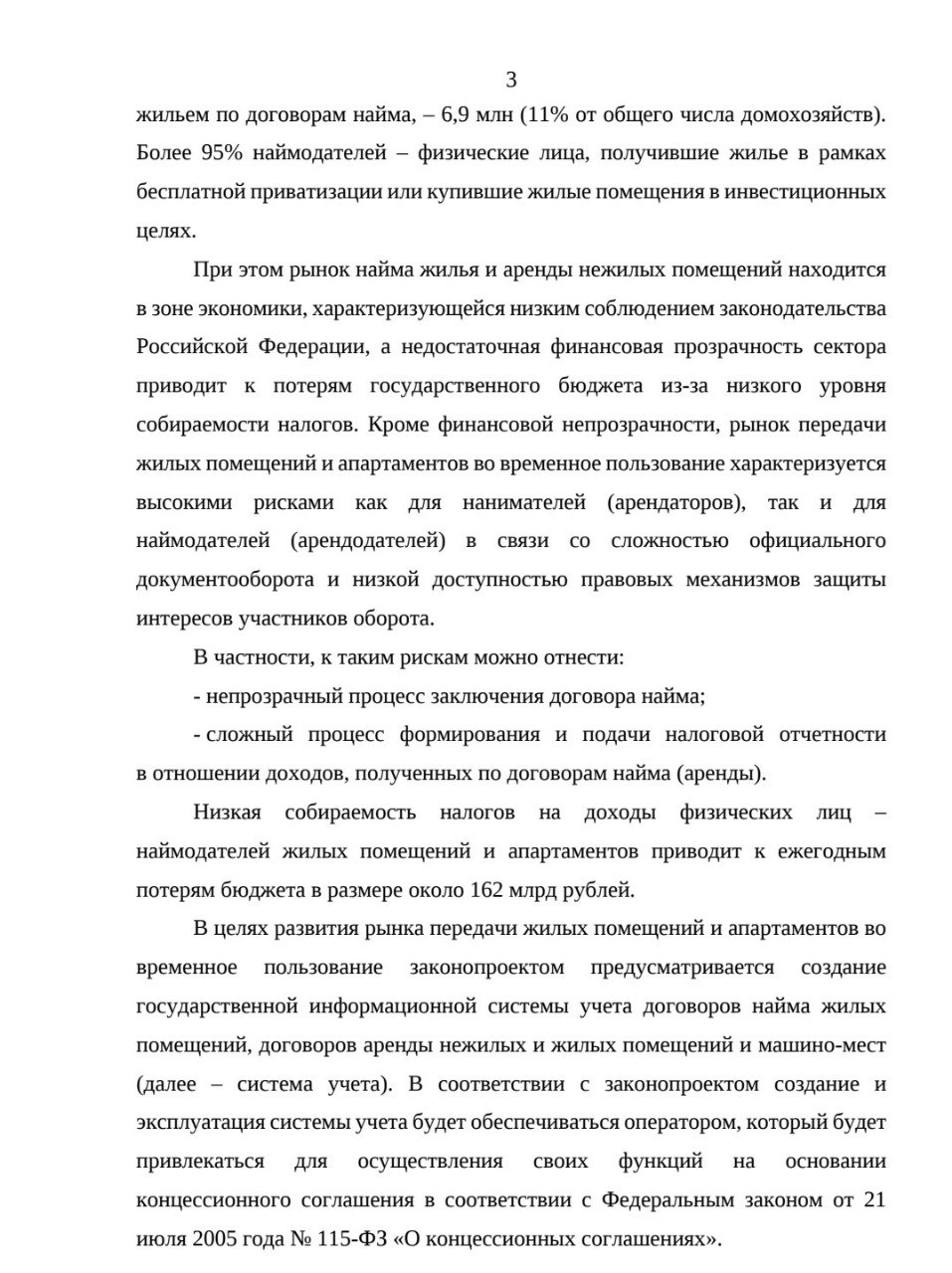 3

жильем по договорам найма, – 6,9 млн (11% от общего числа домохозяйств). Более 95% наймодателей – физические лица, получившие жилье в рамках бесплатной приватизации или купившие жилые помещения в инвестиционных целях.

При этом рынок найма жилья и аренды нежилых помещений находится в зоне экономики, характеризующейся низким соблюдением законодательства Российской Федерации, а недостаточная финансовая прозрачность сектора приводит к потерям государственного бюджета из-за низкого уровня собираемости налогов. Кроме финансовой непрозрачности, рынок передачи жилых помещений и апартаментов во временное пользование характеризуется высокими рисками как для нанимателей (арендаторов), так и для наймодателей (арендодателей) в связи со сложностью официального документооборота и низкой доступностью правовых механизмов защиты интересов участников оборота.

В частности, к таким рискам можно отнести:

- непрозрачный процесс заключения договора найма;

- сложный процесс формирования и подачи налоговой отчетности в отношении доходов, полученных по договорам найма (аренды).

Низкая собираемость налогов на доходы физических лиц – наймодателей жилых помещений и апартаментов приводит к ежегодным потерям бюджета в размере около 162 млрд рублей.

В целях развития рынка передачи жилых помещений и апартаментов во временное пользование законопроектом предусматривается создание государственной информационной системы учета договоров найма жилых помещений, договоров аренды нежилых и жилых помещений и машино-мест (далее – система учета). В соответствии с законопроектом создание и эксплуатация системы учета будет обеспечиваться оператором, который будет привлекаться для осуществления своих функций на основании концессионного соглашения в соответствии с Федеральным законом от 21 июля 2005 года № 115-ФЗ «О концессионных соглашениях».